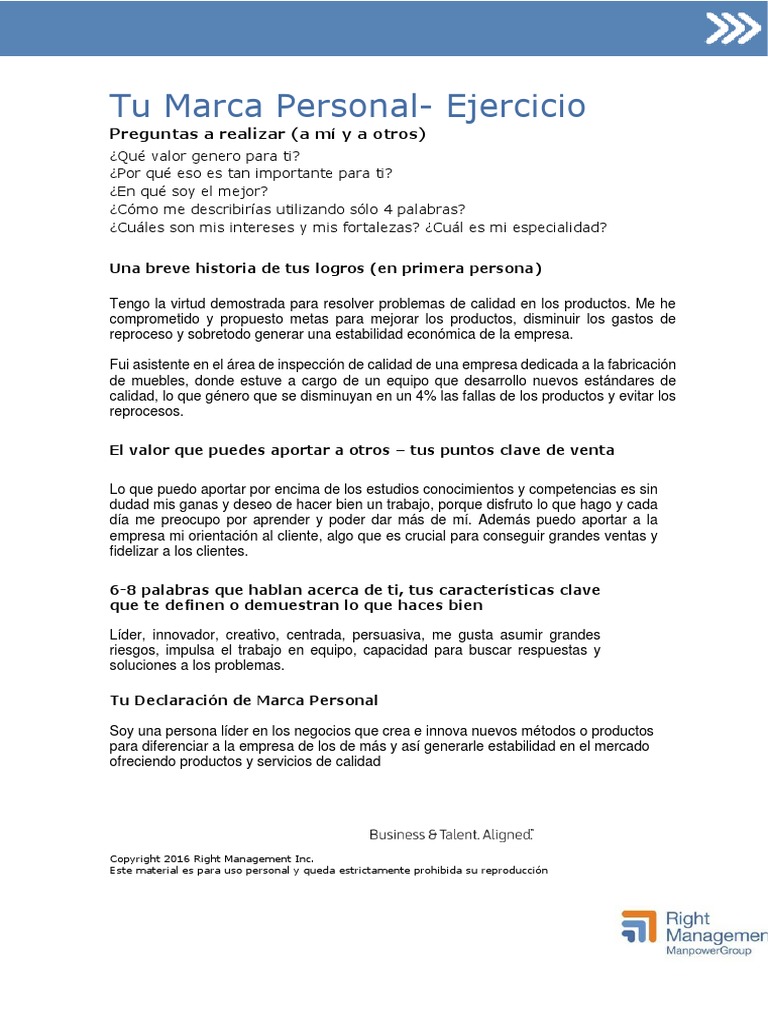 Tu Marca Personal- Ejercicio

Preguntas a realizar (a mí y a otros)

¿Qué valor genero para ti?
¿Por qué eso es tan importante para ti?
¿En qué soy el mejor?
¿Cómo me describirías utilizando sólo 4 palabras?
¿Cuáles son mis intereses y mis fortalezas? ¿Cuál es mi especialidad?

Una breve historia de tus logros (en primera persona)

Tengo la virtud demostrada para resolver problemas de calidad en los productos. Me he comprometido y propuesto metas para mejorar los productos, disminuir los gastos de reproceso y sobretodo generar una estabilidad económica de la empresa.

Fui asistente en el área de inspección de calidad de una empresa dedicada a la fabricación de muebles, donde estuve a cargo de un equipo que desarrollo nuevos estándares de calidad, lo que género que se disminuyan en un 4% las fallas de los productos y evitar los reprocesos.

El valor que puedes aportar a otros – tus puntos clave de venta

Lo que puedo aportar por encima de los estudios conocimientos y competencias es sin dudad mis ganas y deseo de hacer bien un trabajo, porque disfruto lo que hago y cada día me preocupo por aprender y poder dar más de mí. Además puedo aportar a la empresa mi orientación al cliente, algo que es crucial para conseguir grandes ventas y fidelizar a los clientes.

6-8 palabras que hablan acerca de ti, tus características clave que te definen o demuestran lo que haces bien

Líder, innovador, creativo, centrada, persuasiva, me gusta asumir grandes riesgos, impulsa el trabajo en equipo, capacidad para buscar respuestas y soluciones a los problemas.

Tu Declaración de Marca Personal

Soy una persona líder en los negocios que crea e innova nuevos métodos o productos para diferenciar a la empresa de los de más y así generarle estabilidad en el mercado ofreciendo productos y servicios de calidad

Business & Talent. Aligned.

Copyright 2016 Right Management Inc.
Este material es para uso personal y queda estrictamente prohibida su reproducción

Right Managemen
ManpowerGroup